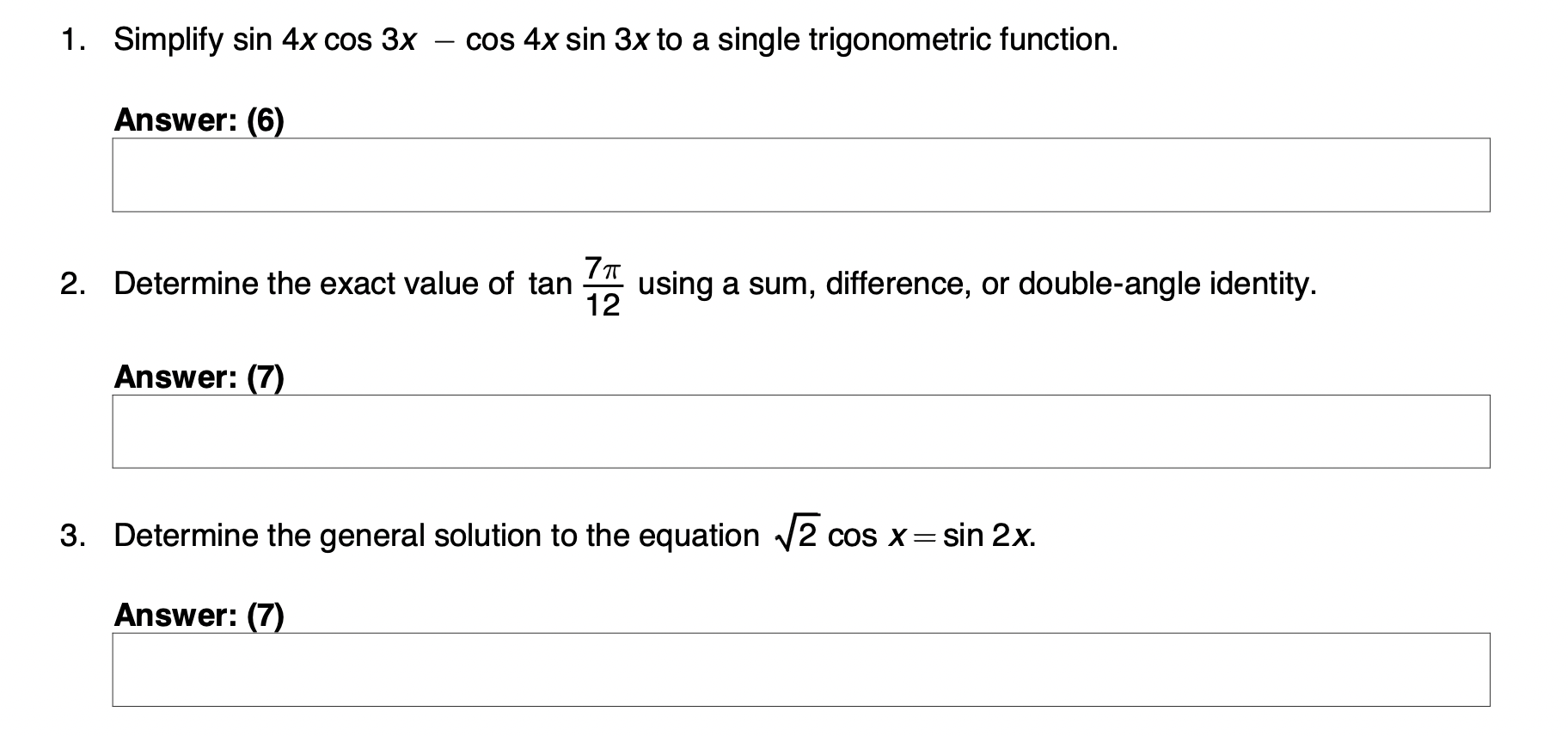 1. Simplify $\sin 4x \cos 3x - \cos 4x \sin 3x$ to a single trigonometric function.

Answer: (6)

2. Determine the exact value of $\tan \frac{7\pi}{12}$ using a sum, difference, or double-angle identity.

Answer: (7)

3. Determine the general solution to the equation $\sqrt{2} \cos x = \sin 2x$.

Answer: (7)